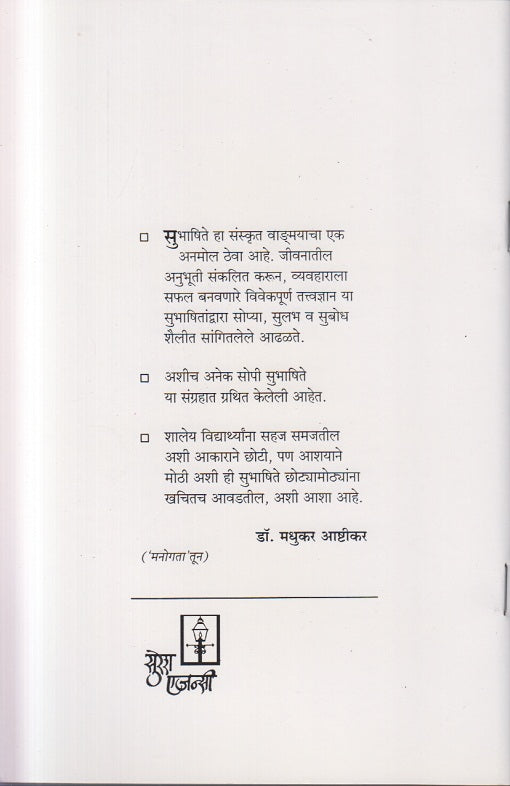 ☐ सुभाषिते हा संस्कृत वाङ्मयाचा एक अनमोल ठेवा आहे. जीवनातील अनुभूती संकलित करून, व्यवहाराला सफल बनवणारे विवेकपूर्ण तत्त्वज्ञान या सुभाषितांद्वारा सोप्या, सुलभ व सुबोध शैलीत सांगितलेले आढळते.

☐ अशीच अनेक सोपी सुभाषिते या संग्रहात ग्रथित केलेली आहेत.

☐ शालेय विद्यार्थ्यांना सहज समजतील अशी आकाराने छोटी, पण आशयाने मोठी अशी ही सुभाषिते छोट्यामोठ्यांना खचितच आवडतील, अशी आशा आहे.

डॉ. मधुकर आष्टीकर

('मनोगता'तून)

सुरेश एजन्सी